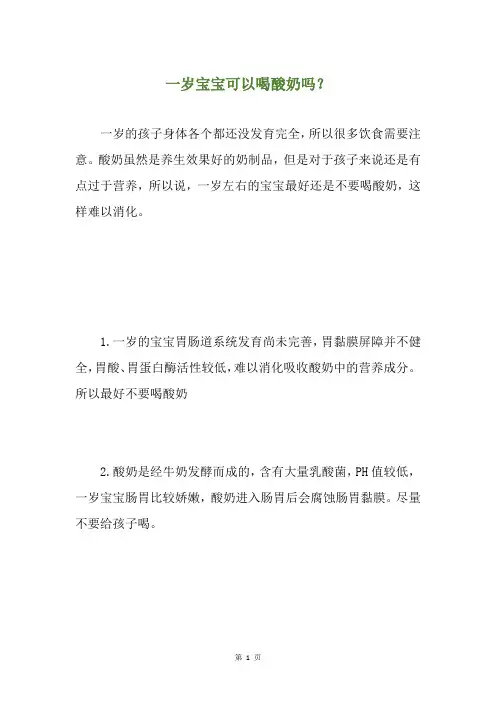 一岁宝宝可以喝酸奶吗？

一岁的孩子身体各个都还没发育完全，所以很多饮食需要注意。酸奶虽然是养生效果好的奶制品，但是对于孩子来说还是有点过于营养，所以说，一岁左右的宝宝最好还是不要喝酸奶，这样难以消化。

1.一岁的宝宝胃肠道系统发育尚未完善，胃黏膜屏障并不健全，胃酸、胃蛋白酶活性较低，难以消化吸收酸奶中的营养成分。所以最好不要喝酸奶

2.酸奶是经牛奶发酵而成的，含有大量乳酸菌，PH值较低，一岁宝宝肠胃比较娇嫩，酸奶进入肠胃后会腐蚀肠胃黏膜。尽量不要给孩子喝。

第 1 页